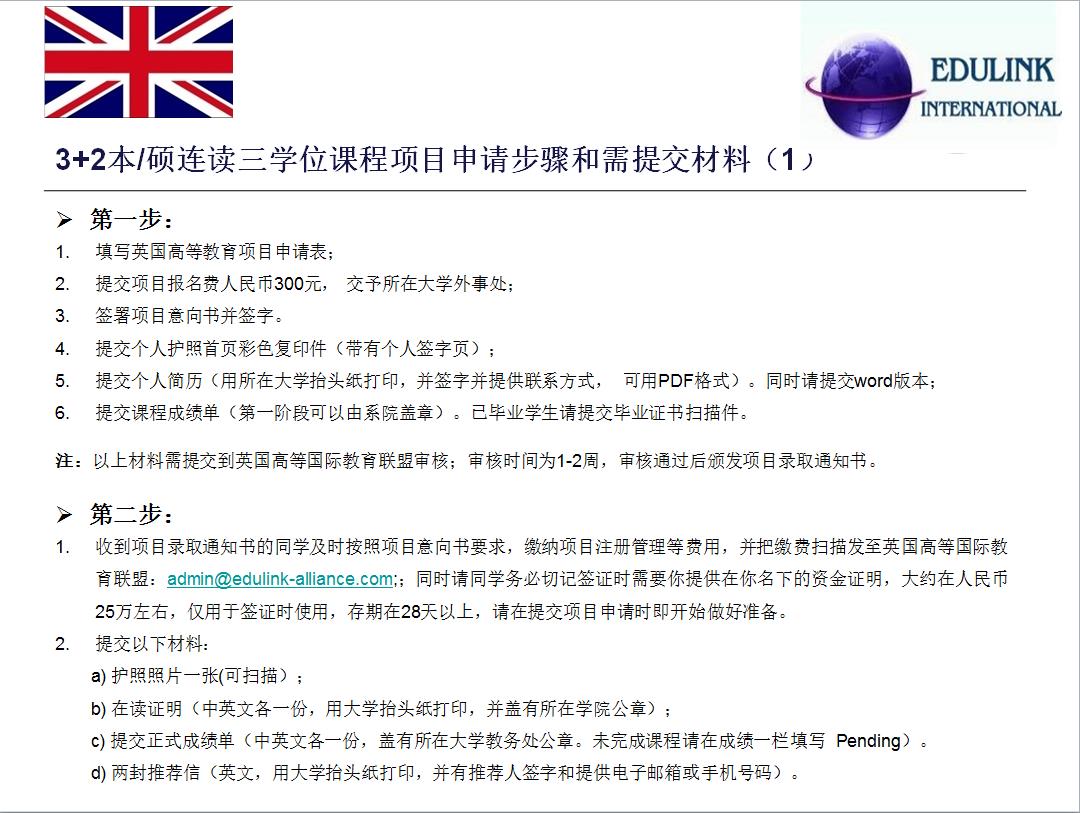 EDULINK INTERNATIONAL

3+2本/硕连读三学位课程项目申请步骤和需提交材料（1）

➢ 第一步：

1. 填写英国高等教育项目申请表；
2. 提交项目报名费人民币300元， 交予所在大学外事处；
3. 签署项目意向书并签字。
4. 提交个人护照首页彩色复印件（带有个人签字页）；
5. 提交个人简历（用所在大学抬头纸打印，并签字并提供联系方式， 可用PDF格式）。同时请提交word版本；
6. 提交课程成绩单（第一阶段可以由系院盖章）。已毕业学生请提交毕业证书扫描件。

注：以上材料需提交到英国高等国际教育联盟审核；审核时间为1-2周，审核通过后颁发项目录取通知书。

➢ 第二步：

1. 收到项目录取通知书的同学及时按照项目意向书要求，缴纳项目注册管理等费用，并把缴费扫描发至英国高等国际教育联盟：admin@edulink-alliance.com;；同时请同学务必切记签证时需要你提供在你名下的资金证明，大约在人民币25万左右，仅用于签证时使用，存期在28天以上，请在提交项目申请时即开始做好准备。
2. 提交以下材料：
a) 护照照片一张(可扫描）；
b) 在读证明（中英文各一份，用大学抬头纸打印，并盖有所在学院公章）；
c) 提交正式成绩单（中英文各一份，盖有所在大学教务处公章。未完成课程请在成绩一栏填写 Pending）。
d) 两封推荐信（英文，用大学抬头纸打印，并有推荐人签字和提供电子邮箱或手机号码）。